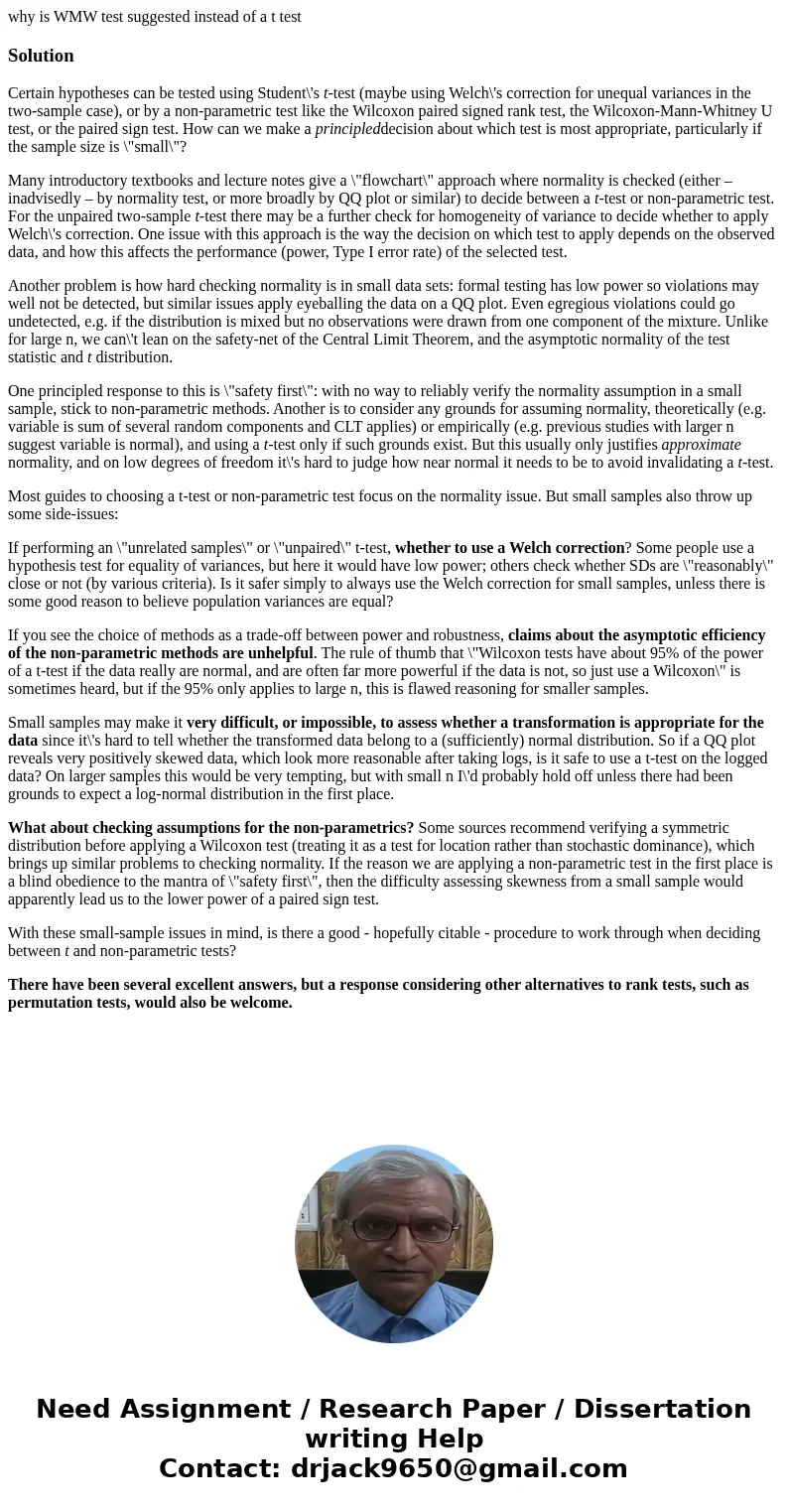 why is WMW test suggested instead of a t test

Solution

Certain hypotheses can be tested using Student\'s t-test (maybe using Welch\'s correction for unequal variances in the two-sample case), or by a non-parametric test like the Wilcoxon paired signed rank test, the Wilcoxon-Mann-Whitney U test, or the paired sign test. How can we make a principleddecision about which test is most appropriate, particularly if the sample size is \"small\"?

Many introductory textbooks and lecture notes give a \"flowchart\" approach where normality is checked (either – inadvisedly – by normality test, or more broadly by QQ plot or similar) to decide between a t-test or non-parametric test. For the unpaired two-sample t-test there may be a further check for homogeneity of variance to decide whether to apply Welch\'s correction. One issue with this approach is the way the decision on which test to apply depends on the observed data, and how this affects the performance (power, Type I error rate) of the selected test.

Another problem is how hard checking normality is in small data sets: formal testing has low power so violations may well not be detected, but similar issues apply eyeballing the data on a QQ plot. Even egregious violations could go undetected, e.g. if the distribution is mixed but no observations were drawn from one component of the mixture. Unlike for large n, we can\'t lean on the safety-net of the Central Limit Theorem, and the asymptotic normality of the test statistic and t distribution.

One principled response to this is \"safety first\": with no way to reliably verify the normality assumption in a small sample, stick to non-parametric methods. Another is to consider any grounds for assuming normality, theoretically (e.g. variable is sum of several random components and CLT applies) or empirically (e.g. previous studies with larger n suggest variable is normal), and using a t-test only if such grounds exist. But this usually only justifies approximate normality, and on low degrees of freedom it\'s hard to judge how near normal it needs to be to avoid invalidating a t-test.

Most guides to choosing a t-test or non-parametric test focus on the normality issue. But small samples also throw up some side-issues:

If performing an \"unrelated samples\" or \"unpaired\" t-test, whether to use a Welch correction? Some people use a hypothesis test for equality of variances, but here it would have low power; others check whether SDs are \"reasonably\" close or not (by various criteria). Is it safer simply to always use the Welch correction for small samples, unless there is some good reason to believe population variances are equal?

If you see the choice of methods as a trade-off between power and robustness, claims about the asymptotic efficiency of the non-parametric methods are unhelpful. The rule of thumb that \"Wilcoxon tests have about 95% of the power of a t-test if the data really are normal, and are often far more powerful if the data is not, so just use a Wilcoxon\" is sometimes heard, but if the 95% only applies to large n, this is flawed reasoning for smaller samples.

Small samples may make it very difficult, or impossible, to assess whether a transformation is appropriate for the data since it\'s hard to tell whether the transformed data belong to a (sufficiently) normal distribution. So if a QQ plot reveals very positively skewed data, which look more reasonable after taking logs, is it safe to use a t-test on the logged data? On larger samples this would be very tempting, but with small n I\'d probably hold off unless there had been grounds to expect a log-normal distribution in the first place.

What about checking assumptions for the non-parametrics? Some sources recommend verifying a symmetric distribution before applying a Wilcoxon test (treating it as a test for location rather than stochastic dominance), which brings up similar problems to checking normality. If the reason we are applying a non-parametric test in the first place is a blind obedience to the mantra of \"safety first\", then the difficulty assessing skewness from a small sample would apparently lead us to the lower power of a paired sign test.

With these small-sample issues in mind, is there a good - hopefully citable - procedure to work through when deciding between t and non-parametric tests?

There have been several excellent answers, but a response considering other alternatives to rank tests, such as permutation tests, would also be welcome.

Need Assignment / Research Paper / Dissertation writing Help
Contact: drjack9650@gmail.com